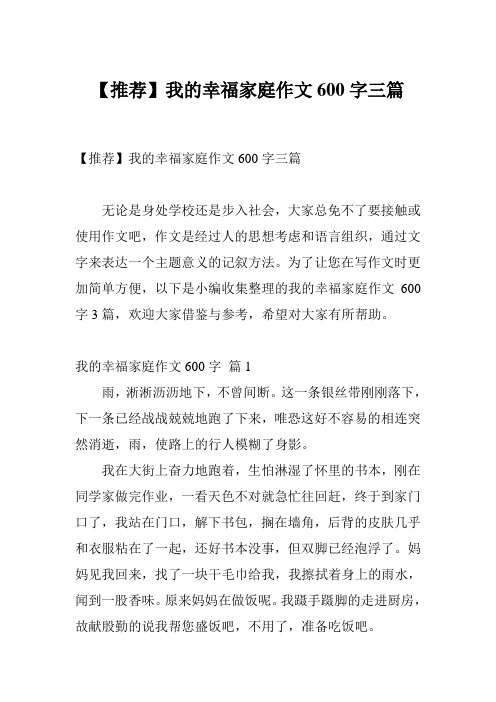 【推荐】我的幸福家庭作文 600 字三篇

【推荐】我的幸福家庭作文 600 字三篇

无论是身处学校还是步入社会，大家总免不了要接触或使用作文吧，作文是经过人的思想考虑和语言组织，通过文字来表达一个主题意义的记叙方法。为了让您在写作文时更加简单方便，以下是小编收集整理的我的幸福家庭作文 600 字 3 篇，欢迎大家借鉴与参考，希望对大家有所帮助。

我的幸福家庭作文 600 字 篇 1

雨，淅淅沥沥地下，不曾间断。这一条银丝带刚刚落下，下一条已经战战兢兢地跑了下来，唯恐这好不容易的相连突然消逝，雨，使路上的行人模糊了身影。

我在大街上奋力地跑着，生怕淋湿了怀里的书本，刚在同学家做完作业，一看天色不对就急忙往回赶，终于到家门口了，我站在门口，解下书包，搁在墙角，后背的皮肤几乎和衣服粘在了一起，还好书本没事，但双脚已经泡浮了。妈妈见我回来，找了一块干毛巾给我，我擦拭着身上的雨水，闻到一股香味。原来妈妈在做饭呢。我蹑手蹑脚的走进厨房，故献殷勤的说我帮您盛饭吧，不用了，准备吃饭吧。